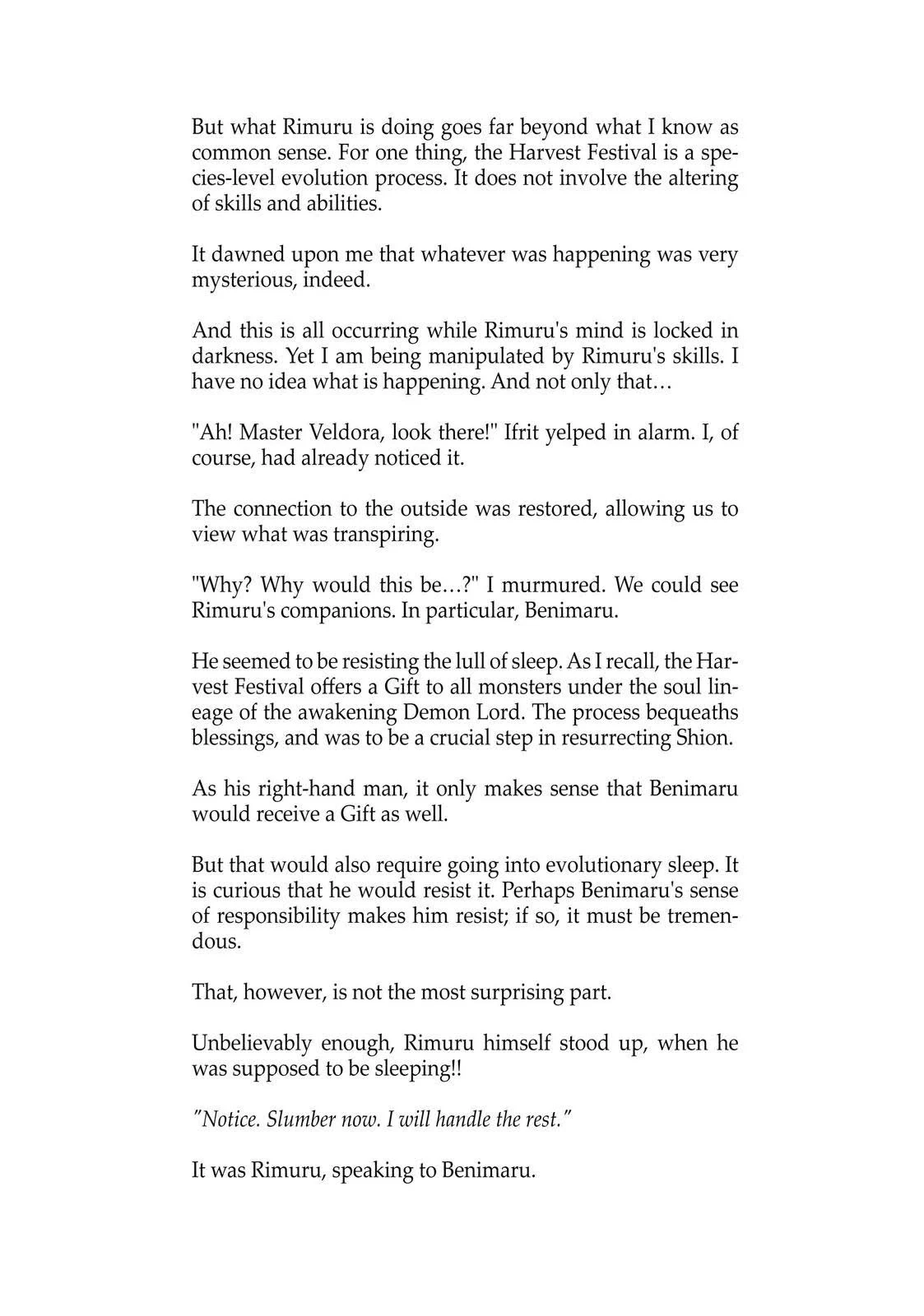 But what Rimuru is doing goes far beyond what I know as common sense. For one thing, the Harvest Festival is a species-level evolution process. It does not involve the altering of skills and abilities.

It dawned upon me that whatever was happening was very mysterious, indeed.

And this is all occurring while Rimuru's mind is locked in darkness. Yet I am being manipulated by Rimuru's skills. I have no idea what is happening. And not only that…

"Ah! Master Veldora, look there!" Ifrit yelped in alarm. I, of course, had already noticed it.

The connection to the outside was restored, allowing us to view what was transpiring.

"Why? Why would this be…?" I murmured. We could see Rimuru's companions. In particular, Benimaru.

He seemed to be resisting the lull of sleep. As I recall, the Harvest Festival offers a Gift to all monsters under the soul lineage of the awakening Demon Lord. The process bequeaths blessings, and was to be a crucial step in resurrecting Shion.

As his right-hand man, it only makes sense that Benimaru would receive a Gift as well.

But that would also require going into evolutionary sleep. It is curious that he would resist it. Perhaps Benimaru's sense of responsibility makes him resist; if so, it must be tremendous.

That, however, is not the most surprising part.

Unbelievably enough, Rimuru himself stood up, when he was supposed to be sleeping!!

"Notice. Slumber now. I will handle the rest."

It was Rimuru, speaking to Benimaru.